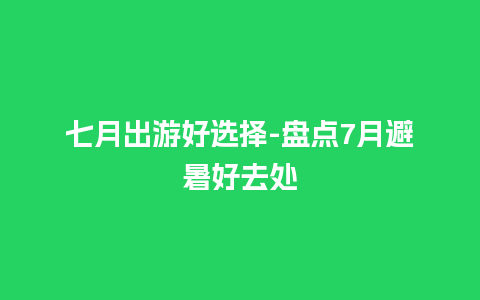 七月出游好选择-盘点7月避暑好去处